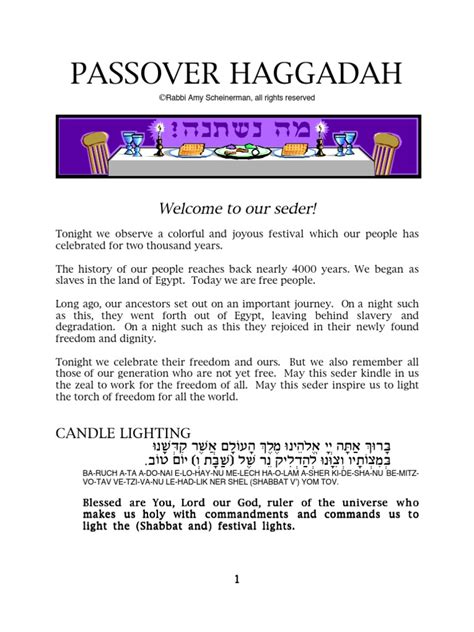 PASSOVER HAGGADAH

©Rabbi Amy Scheinerman, all rights reserved

מה נשתנה!

Welcome to our seder!

Tonight we observe a colorful and joyous festival which our people has celebrated for two thousand years.

The history of our people reaches back nearly 4000 years. We began as slaves in the land of Egypt. Today we are free people.

Long ago, our ancestors set out on an important journey. On a night such as this, they went forth out of Egypt, leaving behind slavery and degradation. On a night such as this they rejoiced in their newly found freedom and dignity.

Tonight we celebrate their freedom and ours. But we also remember all those of our generation who are not yet free. May this seder kindle in us the zeal to work for the freedom of all. May this seder inspire us to light the torch of freedom for all the world.

CANDLE LIGHTING

בָּרוּךְ אַתָּה יְיָ אֱלֹהֵינוּ מֶלֶךְ הָעוֹלָם אֲשֶׁר קִדְּשָׁנוּ בְּמִצְוֹתָיו וְצִוָּנוּ לְהַדְלִיק נֵר שֶׁל (שַׁבָּת וְ) יוֹם טוֹב.

BA-RUCH A-TA A-DO-NAI E-LO-HAY-NU ME-LECH HA-O-LAM A-SHER KI-DE-SHA-NU BE-MITZ-VO-TAV VE-TZI-VA-NU LE-HAD-LIK NER SHEL (SHABBAT V') YOM TOV.

Blessed are You, Lord our God, ruler of the universe who makes us holy with commandments and commands us to light the (Shabbat and) festival lights.

1